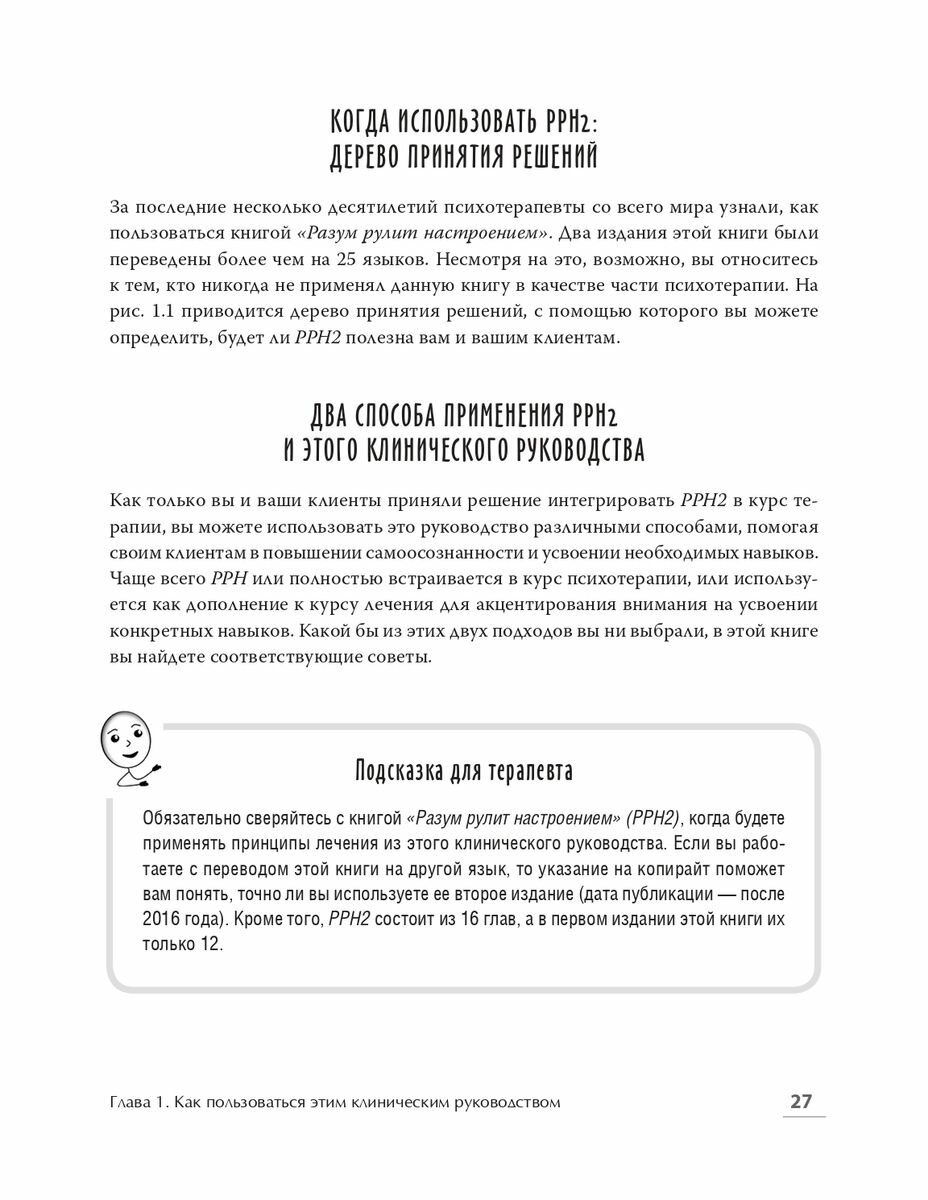 КОГДА ИСПОЛЬЗОВАТЬ РРН2:
ДЕРЕВО ПРИНЯТИЯ РЕШЕНИЙ

За последние несколько десятилетий психотерапевты со всего мира узнали, как пользоваться книгой «Разум рулит настроением». Два издания этой книги были переведены более чем на 25 языков. Несмотря на это, возможно, вы относитесь к тем, кто никогда не применял данную книгу в качестве части психотерапии. На рис. 1.1 приводится дерево принятия решений, с помощью которого вы можете определить, будет ли РРН2 полезна вам и вашим клиентам.

ДВА СПОСОБА ПРИМЕНЕНИЯ РРН2
И ЭТОГО КЛИНИЧЕСКОГО РУКОВОДСТВА

Как только вы и ваши клиенты приняли решение интегрировать РРН2 в курс терапии, вы можете использовать это руководство различными способами, помогая своим клиентам в повышении самоосознанности и усвоении необходимых навыков. Чаще всего РРН или полностью встраивается в курс психотерапии, или используется как дополнение к курсу лечения для акцентирования внимания на усвоении конкретных навыков. Какой бы из этих двух подходов вы ни выбрали, в этой книге вы найдете соответствующие советы.

Подсказка для терапевта

Обязательно сверяйтесь с книгой «Разум рулит настроением» (РРН2), когда будете применять принципы лечения из этого клинического руководства. Если вы работаете с переводом этой книги на другой язык, то указание на копирайт поможет вам понять, точно ли вы используете ее второе издание (дата публикации — после 2016 года). Кроме того, РРН2 состоит из 16 глав, а в первом издании этой книги их только 12.

Глава 1. Как пользоваться этим клиническим руководством 27